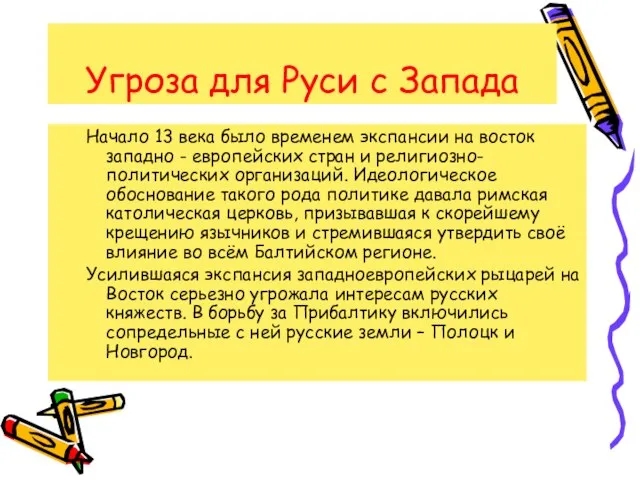 Угроза для Руси с Запада

Начало 13 века было временем экспансии на восток западно - европейских стран и религиозно-политических организаций. Идеологическое обоснование такого рода политике давала римская католическая церковь, призывавшая к скорейшему крещению язычников и стремившаяся утвердить своё влияние во всём Балтийском регионе.

Усилившаяся экспансия западноевропейских рыцарей на Восток серьезно угрожала интересам русских княжеств. В борьбу за Прибалтику включились сопредельные с ней русские земли – Полоцк и Новгород.